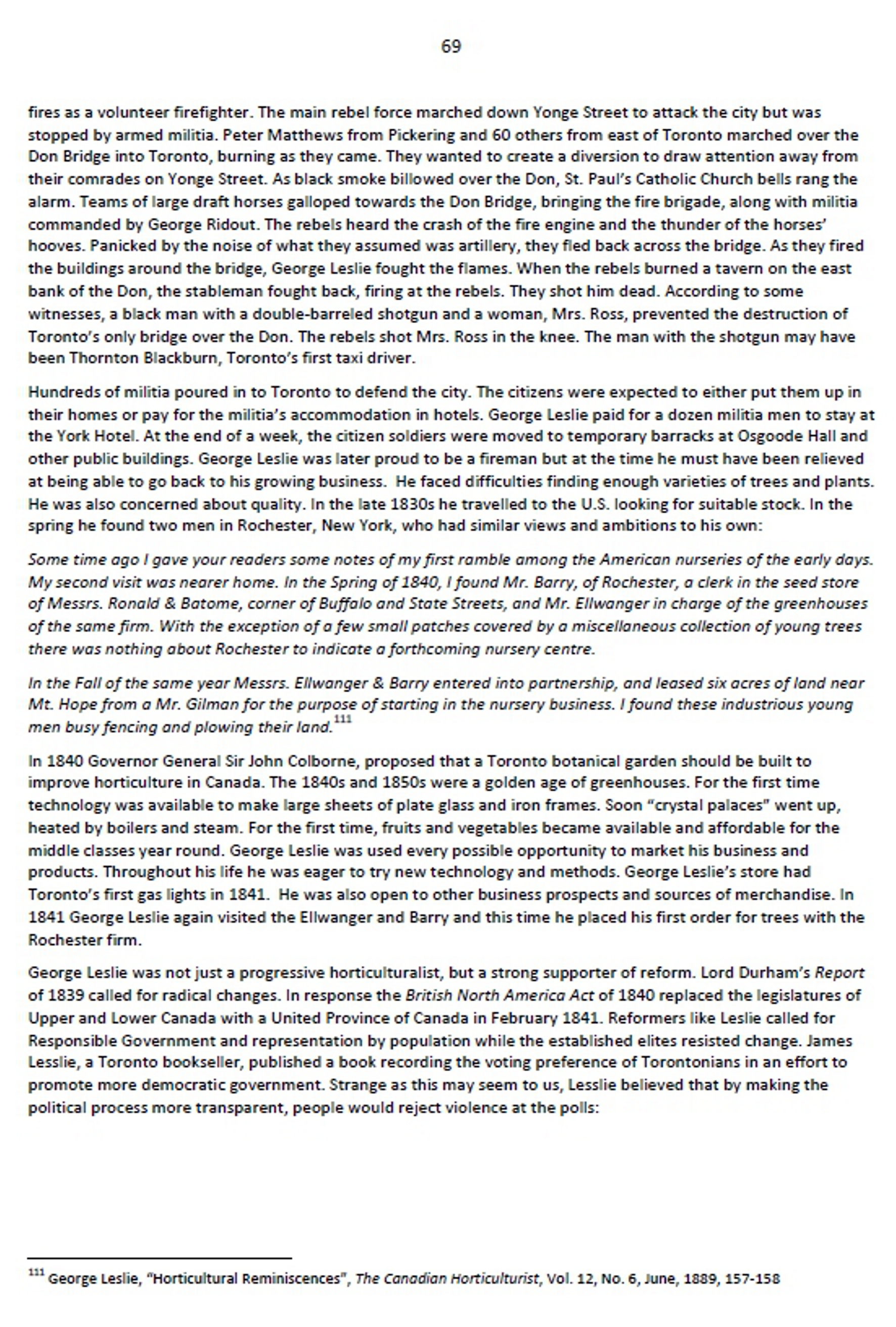 69

fires as a volunteer firefighter. The main rebel force marched down Yonge Street to attack the city but was stopped by armed militia. Peter Matthews from Pickering and 60 others from east of Toronto marched over the Don Bridge into Toronto, burning as they came. They wanted to create a diversion to draw attention away from their comrades on Yonge Street. As black smoke billowed over the Don, St. Paul's Catholic Church bells rang the alarm. Teams of large draft horses galloped towards the Don Bridge, bringing the fire brigade, along with militia commanded by George Ridout. The rebels heard the crash of the fire engine and the thunder of the horses' hooves. Panicked by the noise of what they assumed was artillery, they fled back across the bridge. As they fired the buildings around the bridge, George Leslie fought the flames. When the rebels burned a tavern on the east bank of the Don, the stableman fought back, firing at the rebels. They shot him dead. According to some witnesses, a black man with a double-barreled shotgun and a woman, Mrs. Ross, prevented the destruction of Toronto's only bridge over the Don. The rebels shot Mrs. Ross in the knee. The man with the shotgun may have been Thornton Blackburn, Toronto's first taxi driver.

Hundreds of militia poured in to Toronto to defend the city. The citizens were expected to either put them up in their homes or pay for the militia's accommodation in hotels. George Leslie paid for a dozen militia men to stay at the York Hotel. At the end of a week, the citizen soldiers were moved to temporary barracks at Osgoode Hall and other public buildings. George Leslie was later proud to be a fireman but at the time he must have been relieved at being able to go back to his growing business. He faced difficulties finding enough varieties of trees and plants. He was also concerned about quality. In the late 1830s he travelled to the U.S. looking for suitable stock. In the spring he found two men in Rochester, New York, who had similar views and ambitions to his own:

Some time ago I gave your readers some notes of my first ramble among the American nurseries of the early days. My second visit was nearer home. In the Spring of 1840, I found Mr. Barry, of Rochester, a clerk in the seed store of Messrs. Ronald & Batome, corner of Buffalo and State Streets, and Mr. Ellwanger in charge of the greenhouses of the same firm. With the exception of a few small patches covered by a miscellaneous collection of young trees there was nothing about Rochester to indicate a forthcoming nursery centre.

In the Fall of the same year Messrs. Ellwanger & Barry entered into partnership, and leased six acres of land near Mt. Hope from a Mr. Gilman for the purpose of starting in the nursery business. I found these industrious young men busy fencing and plowing their land.$^{111}$

In 1840 Governor General Sir John Colborne, proposed that a Toronto botanical garden should be built to improve horticulture in Canada. The 1840s and 1850s were a golden age of greenhouses. For the first time technology was available to make large sheets of plate glass and iron frames. Soon "crystal palaces" went up, heated by boilers and steam. For the first time, fruits and vegetables became available and affordable for the middle classes year round. George Leslie was used every possible opportunity to market his business and products. Throughout his life he was eager to try new technology and methods. George Leslie's store had Toronto's first gas lights in 1841. He was also open to other business prospects and sources of merchandise. In 1841 George Leslie again visited the Ellwanger and Barry and this time he placed his first order for trees with the Rochester firm.

George Leslie was not just a progressive horticulturalist, but a strong supporter of reform. Lord Durham's Report of 1839 called for radical changes. In response the British North America Act of 1840 replaced the legislatures of Upper and Lower Canada with a United Province of Canada in February 1841. Reformers like Leslie called for Responsible Government and representation by population while the established elites resisted change. James Lesslie, a Toronto bookseller, published a book recording the voting preference of Torontonians in an effort to promote more democratic government. Strange as this may seem to us, Lesslie believed that by making the political process more transparent, people would reject violence at the polls:

$^{111}$ George Leslie, "Horticultural Reminiscences", The Canadian Horticulturist, Vol. 12, No. 6, June, 1889, 157-158